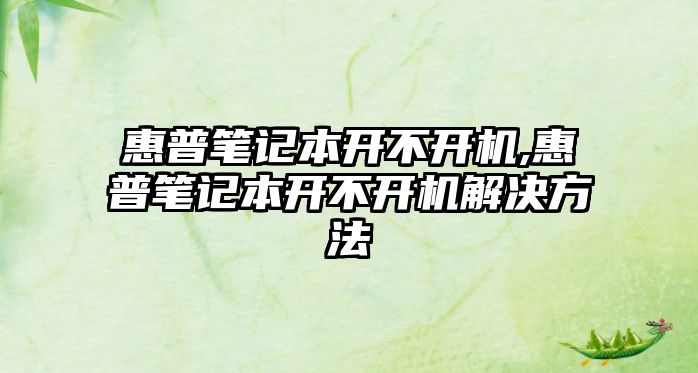 惠普笔记本开不开机,惠普笔记本开不开机解决方法